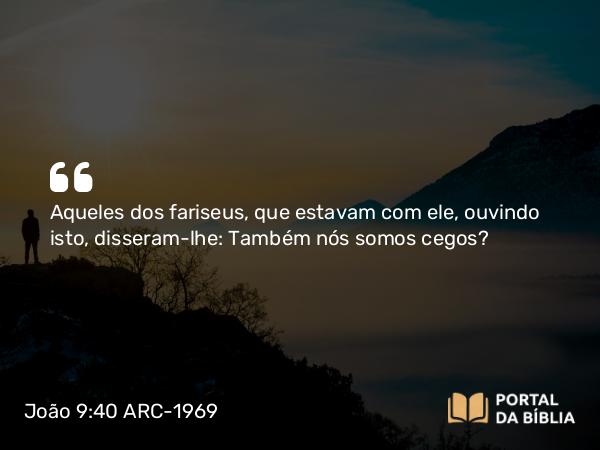 “

Aqueles dos fariseus, que estavam com ele, ouvindo isto, disseram-lhe: Também nós somos cegos?

João 9:40 ARC-1969

PORTAL DA BÍBLIA